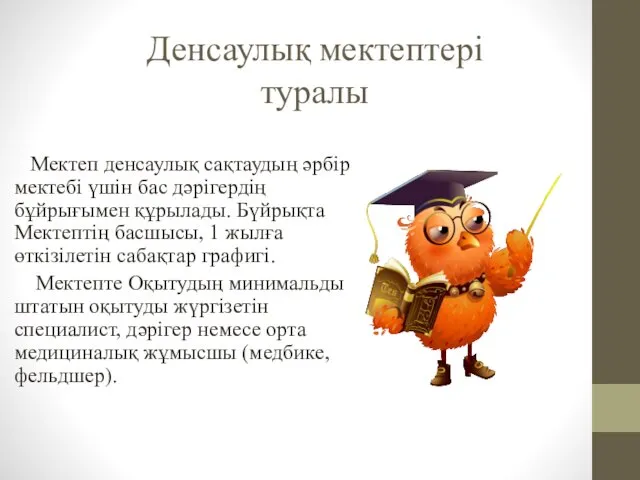 Денсаулық мектептері туралы

Мектеп денсаулық сақтаудың әрбір мектебі үшін бас дәрігердің бұйрығымен құрылады. Бұйрықта Мектептің басшысы, 1 жылға өткізілетін сабақтар графигі.

Мектепте Оқытудың минимальды штатын оқытуды жүргізетін специалист, дәрігер немесе орта медициналық жұмысшы (медбике, фельдшер).